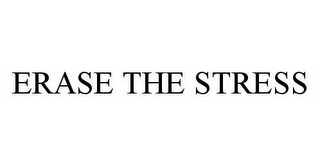 ERASE THE STRESS